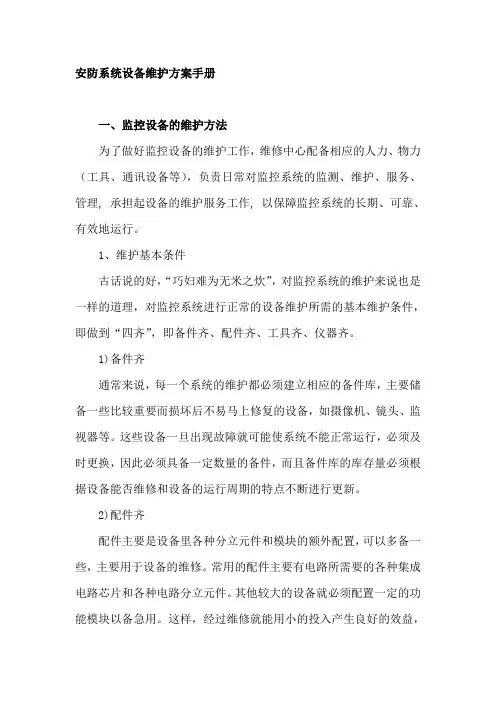 安防系统设备维护方案手册

一、监控设备的维护方法

为了做好监控设备的维护工作，维修中心配备相应的人力、物力（工具、通讯设备等），负责日常对监控系统的监测、维护、服务、管理，承担起设备的维护服务工作，以保障监控系统的长期、可靠、有效地运行。

1、维护基本条件

古话说的好，“巧妇难为无米之炊”，对监控系统的维护来说也是一样的道理，对监控系统进行正常的设备维护所需的基本维护条件，即做到“四齐”，即备件齐、配件齐、工具齐、仪器齐。

1）备件齐

通常来说，每一个系统的维护都必须建立相应的备件库，主要储备一些比较重要而损坏后不易马上修复的设备，如摄像机、镜头、监视器等。这些设备一旦出现故障就可能使系统不能正常运行，必须及时更换，因此必须具备一定数量的备件，而且备件库的库存量必须根据设备能否维修和设备的运行周期的特点不断进行更新。

2）配件齐

配件主要是设备里各种分立元件和模块的额外配置，可以多备一些，主要用于设备的维修。常用的配件主要有电路所需要的各种集成电路芯片和各种电路分立元件。其他较大的设备就必须配置一定的功能模块以备急用。这样，经过维修就能用小的投入产生良好的效益，